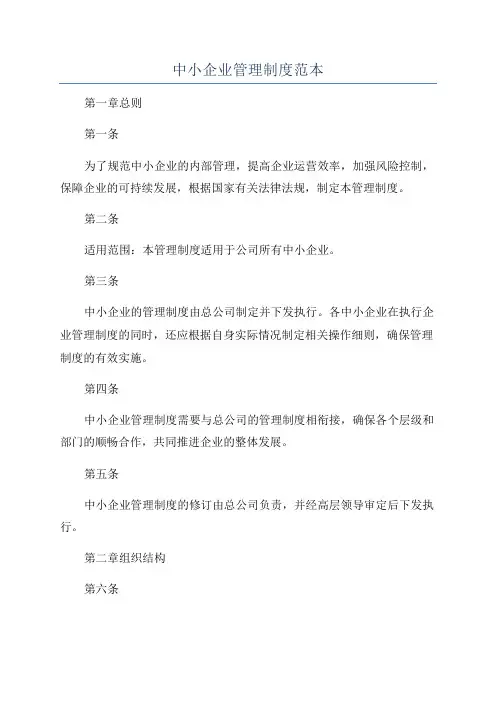 中小企业管理制度范本

第一章总则

第一条

为了规范中小企业的内部管理，提高企业运营效率，加强风险控制，保障企业的可持续发展，根据国家有关法律法规，制定本管理制度。

第二条

适用范围：本管理制度适用于公司所有中小企业。

第三条

中小企业的管理制度由总公司制定并下发执行。各中小企业在执行企业管理制度的同时，还应根据自身实际情况制定相关操作细则，确保管理制度的有效实施。

第四条

中小企业管理制度需要与总公司的管理制度相衔接，确保各个层级和部门的顺畅合作，共同推进企业的整体发展。

第五条

中小企业管理制度的修订由总公司负责，并经高层领导审定后下发执行。

第二章组织结构

第六条